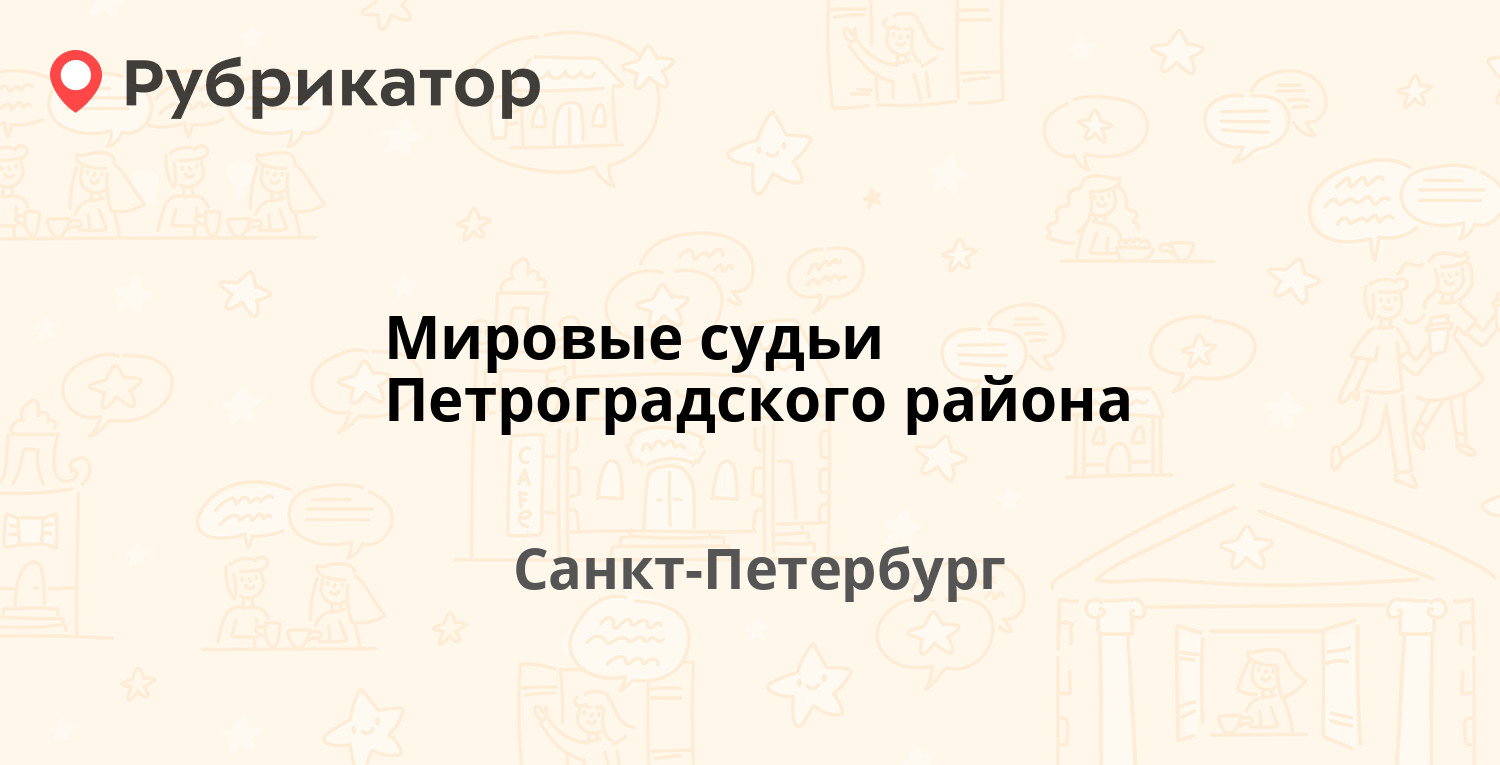 Рубрикатор

Мировые судьи Петроградского района

Санкт-Петербург